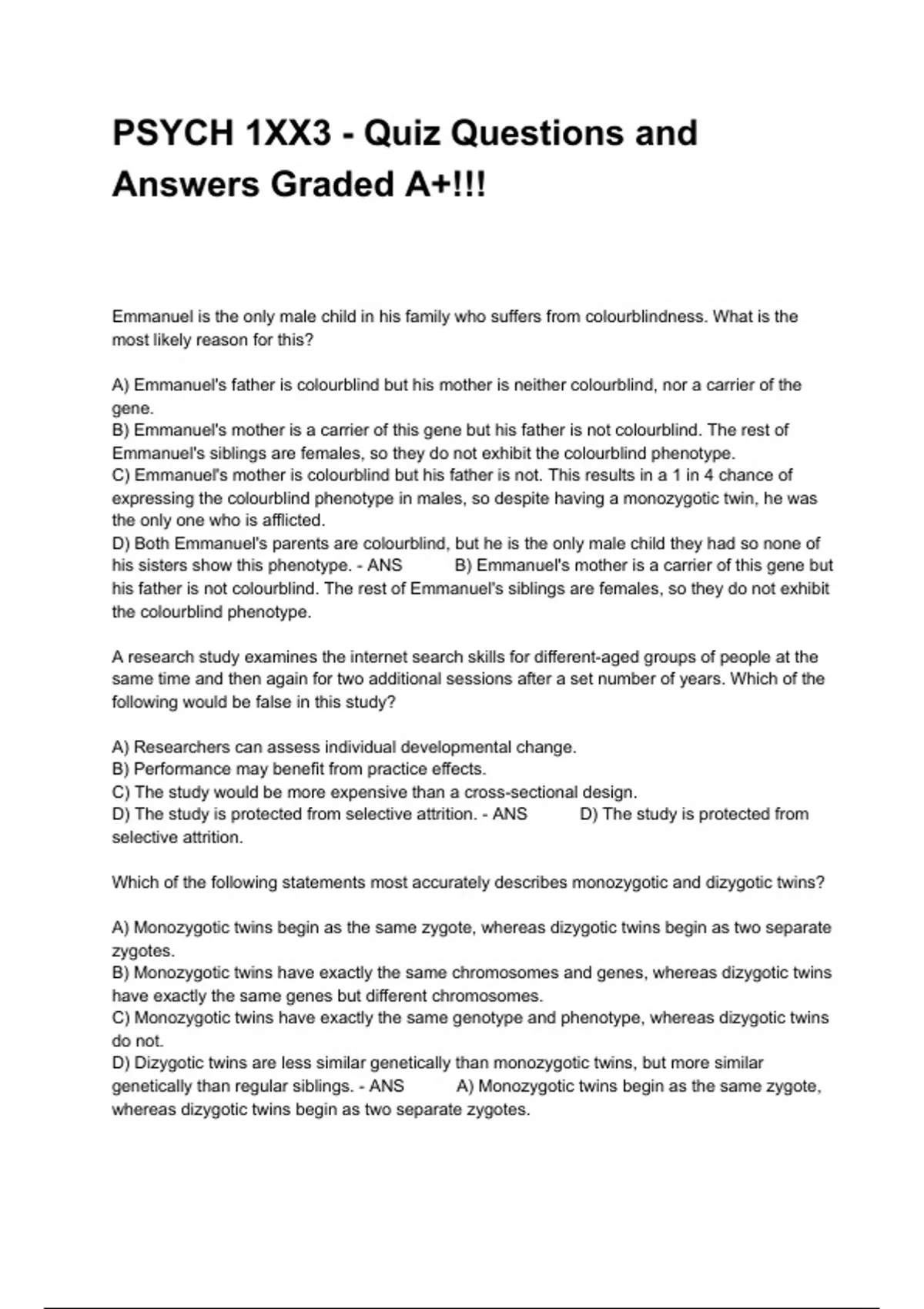 PSYCH 1XX3 - Quiz Questions and Answers Graded A+!!!

Emmanuel is the only male child in his family who suffers from colourblindness. What is the most likely reason for this?

A) Emmanuel's father is colourblind but his mother is neither colourblind, nor a carrier of the gene.
B) Emmanuel's mother is a carrier of this gene but his father is not colourblind. The rest of Emmanuel's siblings are females, so they do not exhibit the colourblind phenotype.
C) Emmanuel's mother is colourblind but his father is not. This results in a 1 in 4 chance of expressing the colourblind phenotype in males, so despite having a monozygotic twin, he was the only one who is afflicted.
D) Both Emmanuel's parents are colourblind, but he is the only male child they had so none of his sisters show this phenotype. - ANS B) Emmanuel's mother is a carrier of this gene but his father is not colourblind. The rest of Emmanuel's siblings are females, so they do not exhibit the colourblind phenotype.

A research study examines the internet search skills for different-aged groups of people at the same time and then again for two additional sessions after a set number of years. Which of the following would be false in this study?

A) Researchers can assess individual developmental change.
B) Performance may benefit from practice effects.
C) The study would be more expensive than a cross-sectional design.
D) The study is protected from selective attrition. - ANS D) The study is protected from selective attrition.

Which of the following statements most accurately describes monozygotic and dizygotic twins?

A) Monozygotic twins begin as the same zygote, whereas dizygotic twins begin as two separate zygotes.
B) Monozygotic twins have exactly the same chromosomes and genes, whereas dizygotic twins have exactly the same genes but different chromosomes.
C) Monozygotic twins have exactly the same genotype and phenotype, whereas dizygotic twins do not.
D) Dizygotic twins are less similar genetically than monozygotic twins, but more similar genetically than regular siblings. - ANS A) Monozygotic twins begin as the same zygote, whereas dizygotic twins begin as two separate zygotes.